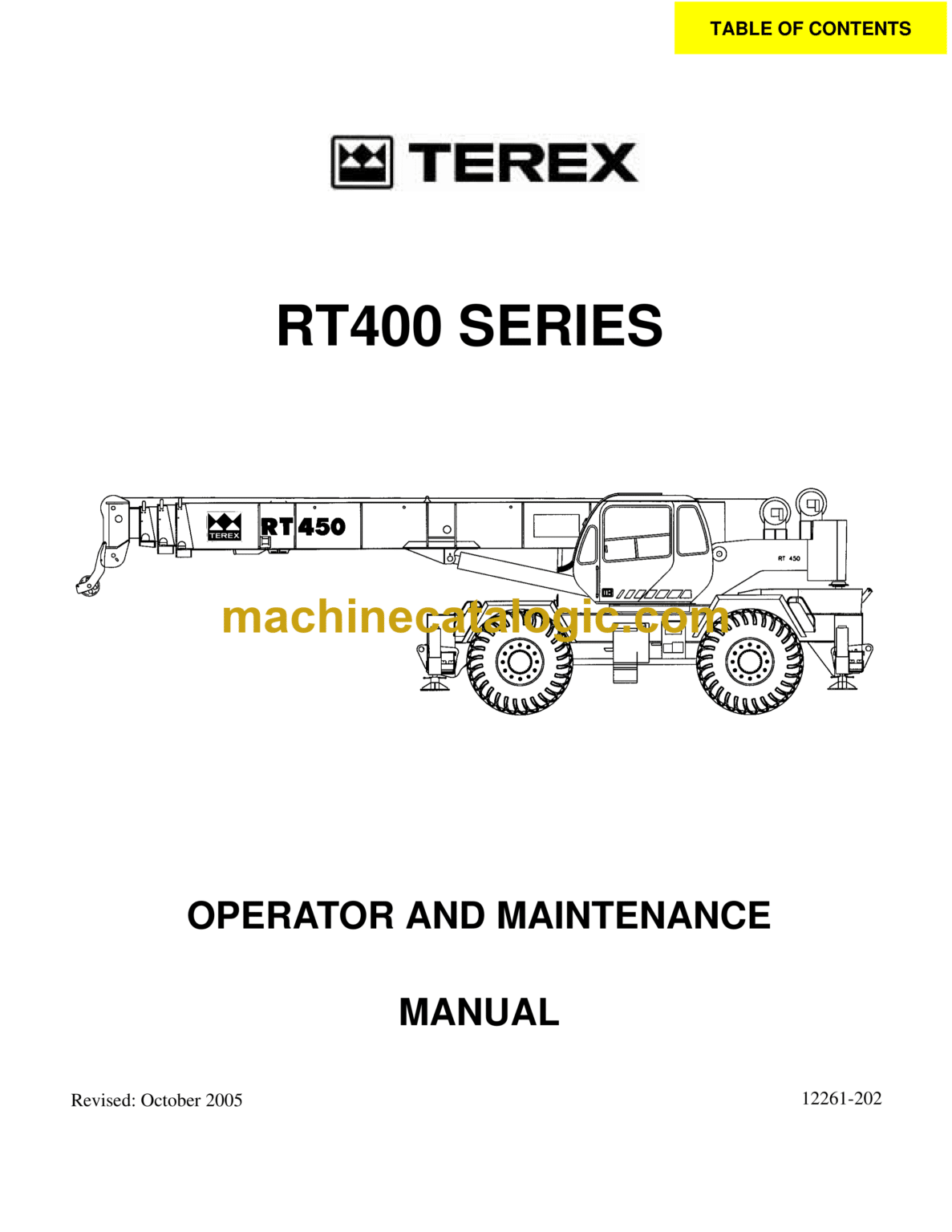 TABLE OF CONTENTS

TEREX

RT400 SERIES

TEREX RT450

RT 450

machinecatalogic.com

OPERATOR AND MAINTENANCE

MANUAL

Revised: October 2005

12261-202